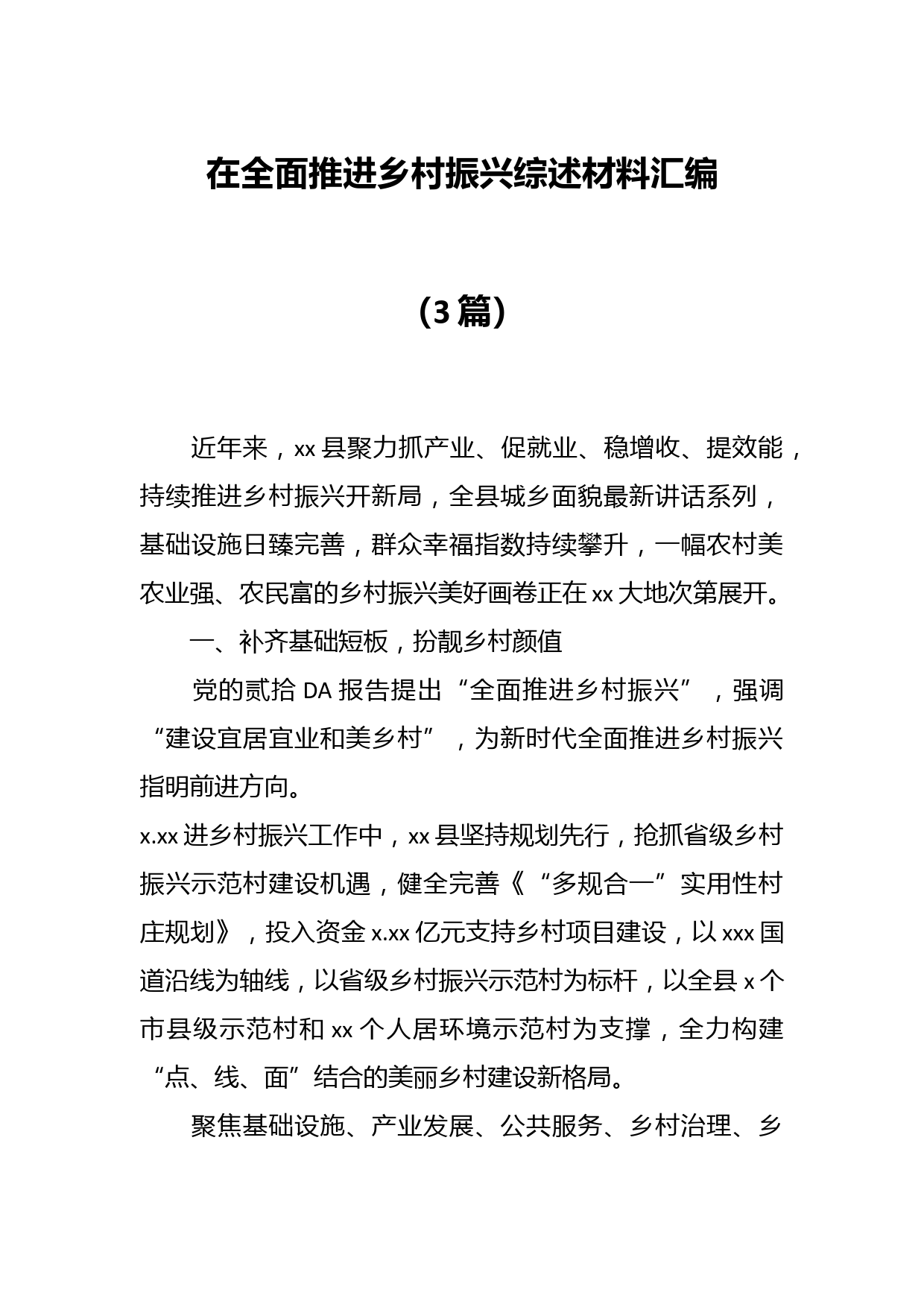 在全面推进乡村振兴综述材料汇编

（3篇）

近年来，xx县聚力抓产业、促就业、稳增收、提效能，持续推进乡村振兴开新局，全县城乡面貌最新讲话系列，基础设施日臻完善，群众幸福指数持续攀升，一幅农村美农业强、农民富的乡村振兴美好画卷正在xx大地次第展开。

一、补齐基础短板，扮靓乡村颜值

党的贰拾DA报告提出“全面推进乡村振兴”，强调“建设宜居宜业和美乡村”，为新时代全面推进乡村振兴指明前进方向。

x.xx进乡村振兴工作中，xx县坚持规划先行，抢抓省级乡村振兴示范村建设机遇，健全完善《“多规合一”实用性村庄规划》，投入资金x.xx亿元支持乡村项目建设，以xxx国道沿线为轴线，以省级乡村振兴示范村为标杆，以全县x个市县级示范村和xx个人居环境示范村为支撑，全力构建“点、线、面”结合的美丽乡村建设新格局。

聚焦基础设施、产业发展、公共服务、乡村治理、乡